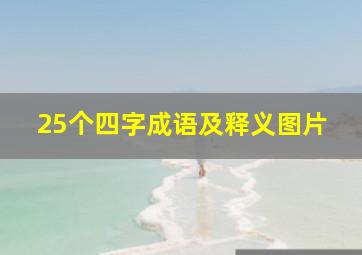 25个四字成语及释义图片